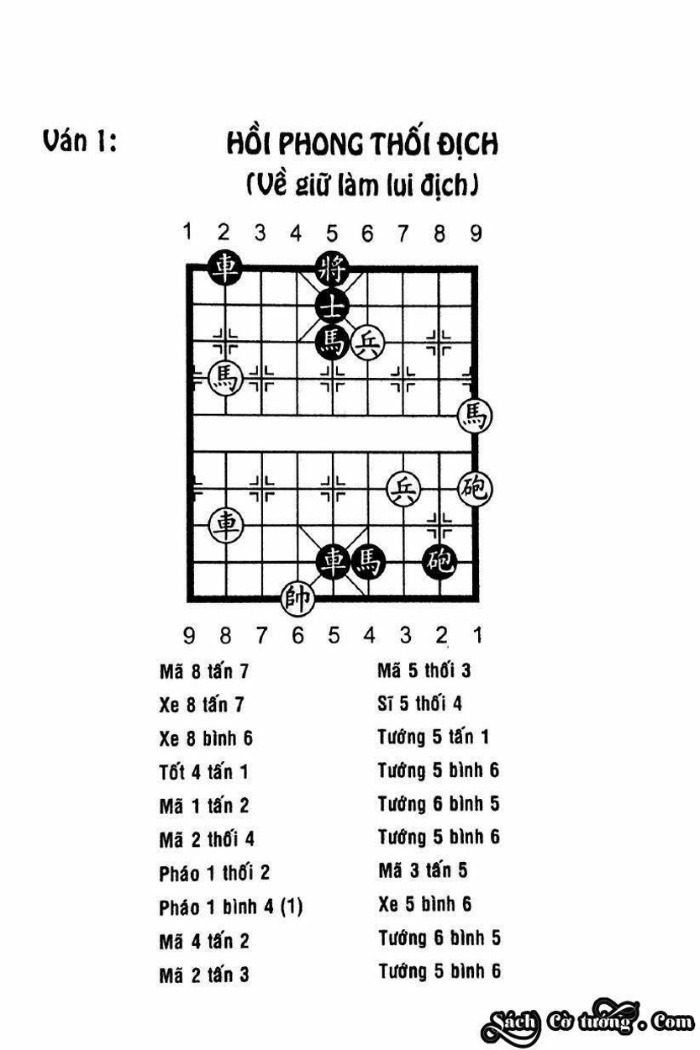 Ván 1: HỒI PHONG THỐI ĐỊCH

(Về giữ làm lui địch)

1 2 3 4 5 6 7 8 9

車 將 士 馬 兵 馬 馬 兵 砲 車 車 馬 砲 帥

9 8 7 6 5 4 3 2 1

Mã 8 tấn 7
Xe 8 tấn 7
Xe 8 bình 6
Tốt 4 tấn 1
Mã 1 tấn 2
Mã 2 thối 4
Pháo 1 thối 2
Pháo 1 bình 4 (1)
Mã 4 tấn 2
Mã 2 tấn 3

Mã 5 thối 3
Sĩ 5 thối 4
Tướng 5 tấn 1
Tướng 5 bình 6
Tướng 6 bình 5
Tướng 5 bình 6
Mã 3 tấn 5
Xe 5 bình 6
Tướng 6 bình 5
Tướng 5 bình 6

Sách Cờ tướng . Com